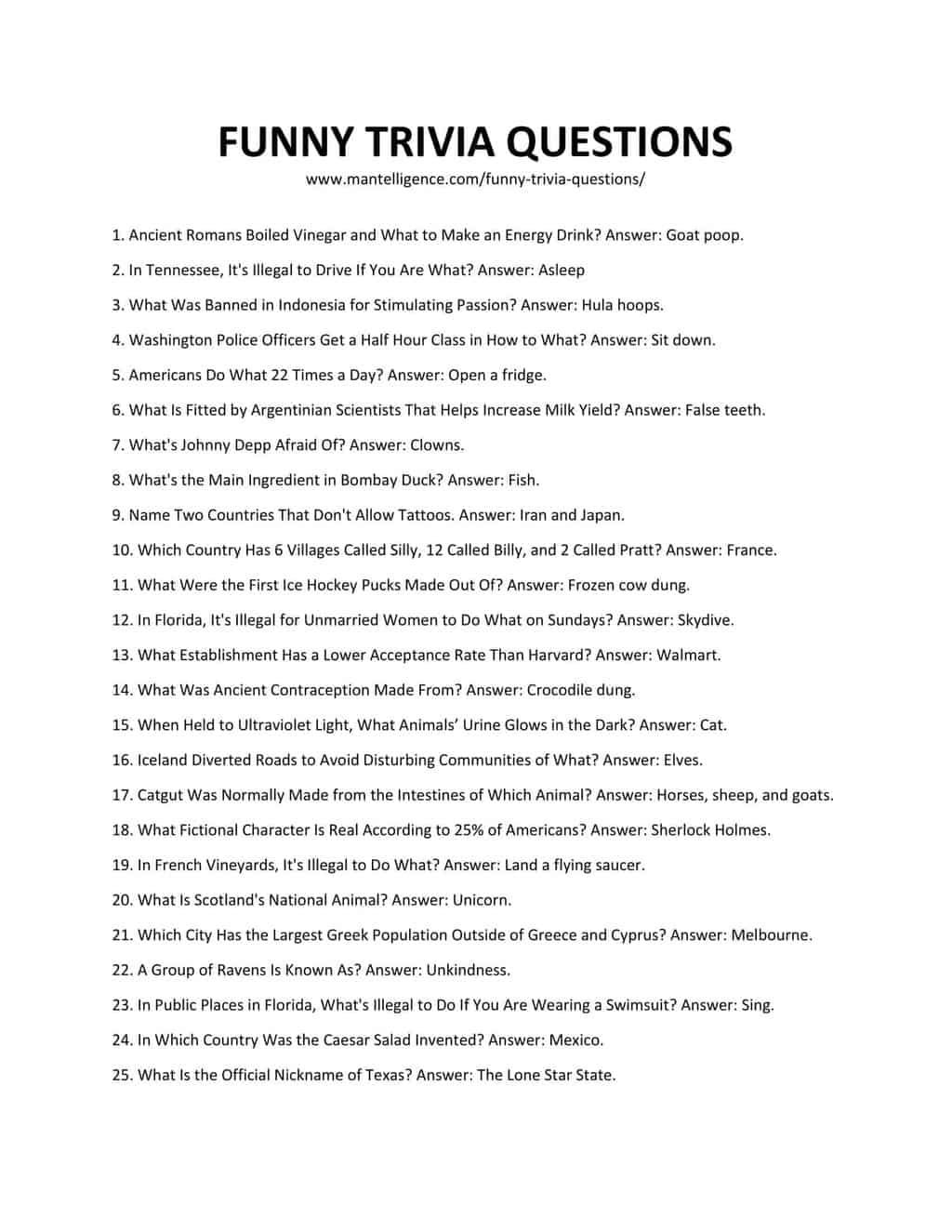 FUNNY TRIVIA QUESTIONS

www.mantelligence.com/funny-trivia-questions/

1. Ancient Romans Boiled Vinegar and What to Make an Energy Drink? Answer: Goat poop.

2. In Tennessee, It's Illegal to Drive If You Are What? Answer: Asleep

3. What Was Banned in Indonesia for Stimulating Passion? Answer: Hula hoops.

4. Washington Police Officers Get a Half Hour Class in How to What? Answer: Sit down.

5. Americans Do What 22 Times a Day? Answer: Open a fridge.

6. What Is Fitted by Argentinian Scientists That Helps Increase Milk Yield? Answer: False teeth.

7. What's Johnny Depp Afraid Of? Answer: Clowns.

8. What's the Main Ingredient in Bombay Duck? Answer: Fish.

9. Name Two Countries That Don't Allow Tattoos. Answer: Iran and Japan.

10. Which Country Has 6 Villages Called Silly, 12 Called Billy, and 2 Called Pratt? Answer: France.

11. What Were the First Ice Hockey Pucks Made Out Of? Answer: Frozen cow dung.

12. In Florida, It's Illegal for Unmarried Women to Do What on Sundays? Answer: Skydive.

13. What Establishment Has a Lower Acceptance Rate Than Harvard? Answer: Walmart.

14. What Was Ancient Contraception Made From? Answer: Crocodile dung.

15. When Held to Ultraviolet Light, What Animals' Urine Glows in the Dark? Answer: Cat.

16. Iceland Diverted Roads to Avoid Disturbing Communities of What? Answer: Elves.

17. Catgut Was Normally Made from the Intestines of Which Animal? Answer: Horses, sheep, and goats.

18. What Fictional Character Is Real According to 25% of Americans? Answer: Sherlock Holmes.

19. In French Vineyards, It's Illegal to Do What? Answer: Land a flying saucer.

20. What Is Scotland's National Animal? Answer: Unicorn.

21. Which City Has the Largest Greek Population Outside of Greece and Cyprus? Answer: Melbourne.

22. A Group of Ravens Is Known As? Answer: Unkindness.

23. In Public Places in Florida, What's Illegal to Do If You Are Wearing a Swimsuit? Answer: Sing.

24. In Which Country Was the Caesar Salad Invented? Answer: Mexico.

25. What Is the Official Nickname of Texas? Answer: The Lone Star State.